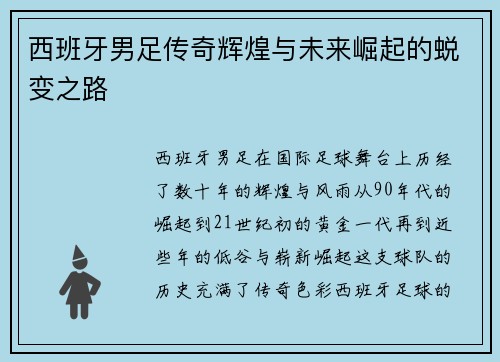 西班牙男足传奇辉煌与未来崛起的蜕变之路

西班牙男足在国际足球舞台上历经了数十年的辉煌与风雨从90年代的崛起到21世纪初的黄金一代再到近些年的低谷与崭新崛起这支球队的历史充满了传奇色彩西班牙足球的